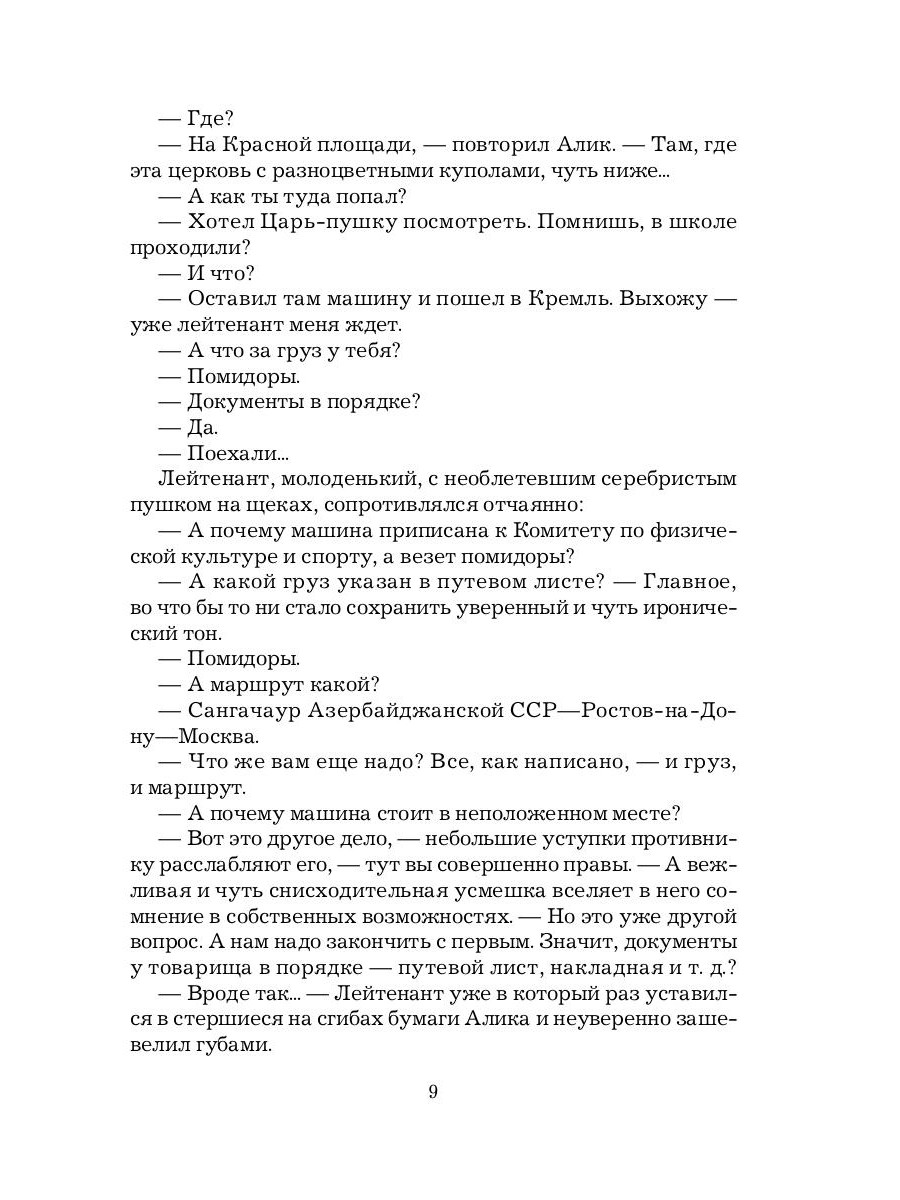 — Где?
— На Красной площади, — повторил Алик. — Там, где эта церковь с разноцветными куполами, чуть ниже...
— А как ты туда попал?
— Хотел Царь-пушку посмотреть. Помнишь, в школе проходили?
— И что?
— Оставил там машину и пошел в Кремль. Выхожу — уже лейтенант меня ждет.
— А что за груз у тебя?
— Помидоры.
— Документы в порядке?
— Да.
— Поехали...
Лейтенант, молоденький, с необлетевшим серебристым пушком на щеках, сопротивлялся отчаянно:
— А почему машина приписана к Комитету по физической культуре и спорту, а везет помидоры?
— А какой груз указан в путевом листе? — Главное, во что бы то ни стало сохранить уверенный и чуть иронический тон.
— Помидоры.
— А маршрут какой?
— Сангачаур Азербайджанской ССР—Ростов-на-Дону—Москва.
— Что же вам еще надо? Все, как написано, — и груз, и маршрут.
— А почему машина стоит в неположенном месте?
— Вот это другое дело, — небольшие уступки противнику расслабляют его, — тут вы совершенно правы. — А вежливая и чуть снисходительная усмешка вселяет в него сомнение в собственных возможностях. — Но это уже другой вопрос. А нам надо закончить с первым. Значит, документы у товарища в порядке — путевой лист, накладная и т. д.?
— Вроде так... — Лейтенант уже в который раз уставился в стершиеся на сгибах бумаги Алика и неуверенно зашевелил губами.

9